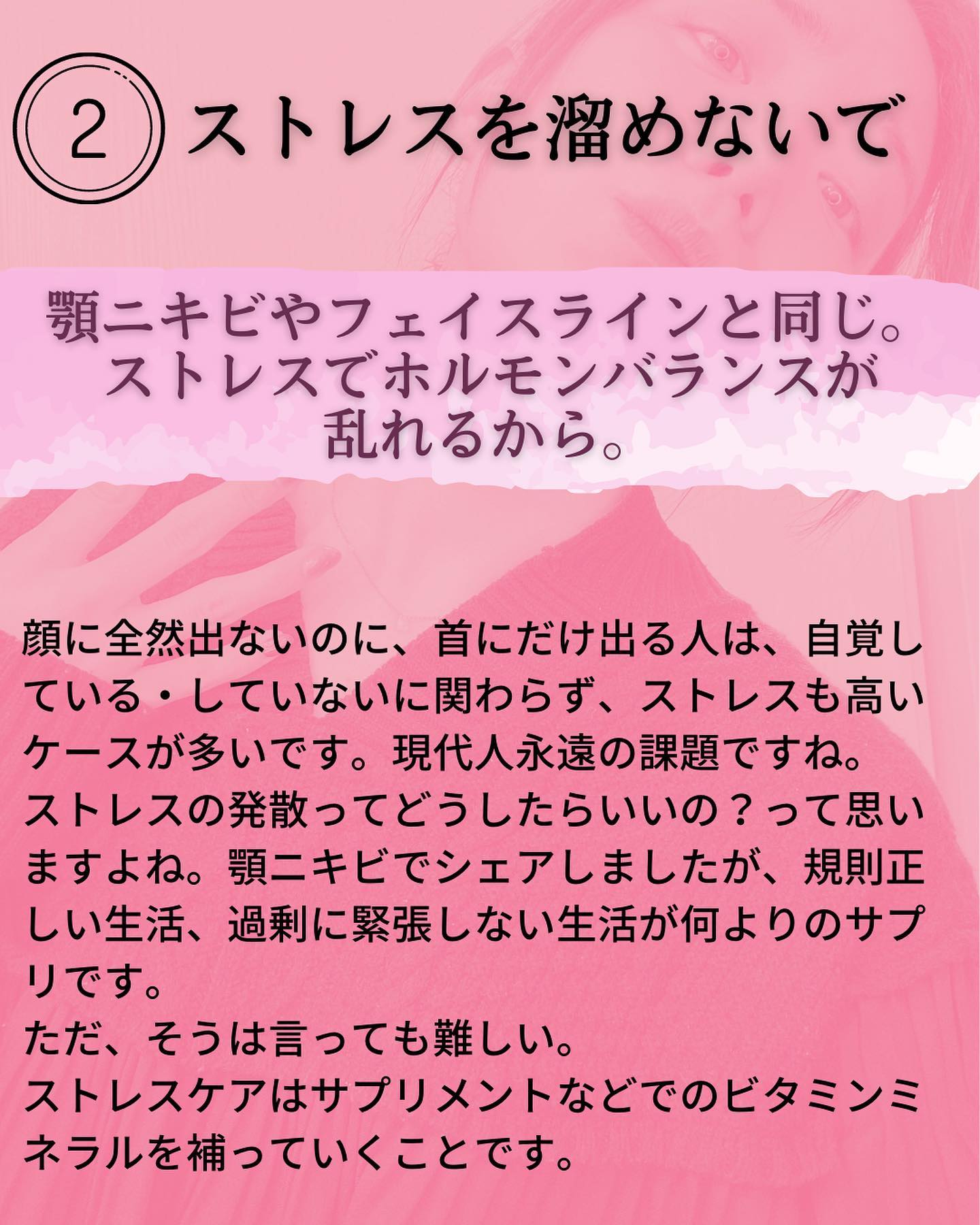 2 ストレスを溜めないで

顎ニキビやフェイスラインと同じ。
ストレスでホルモンバランスが
乱れるから。

顔に全然出ないのに、首にだけ出る人は、自覚している・していないに関わらず、ストレスも高いケースが多いです。現代人永遠の課題ですね。
ストレスの発散ってどうしたらいいの？って思いますよね。顎ニキビでシェアしましたが、規則正しい生活、過剰に緊張しない生活が何よりのサプリです。
ただ、そうは言っても難しい。
ストレスケアはサプリメントなどでのビタミンミネラルを補っていくことです。